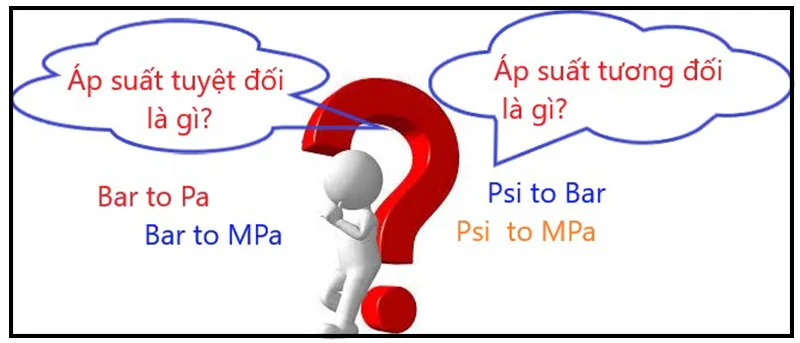 Áp suất tuyệt đối là gì?

Áp suất tương đối là gì?

Bar to Pa

Bar to MPa

Psi to Bar

Psi  to MPa